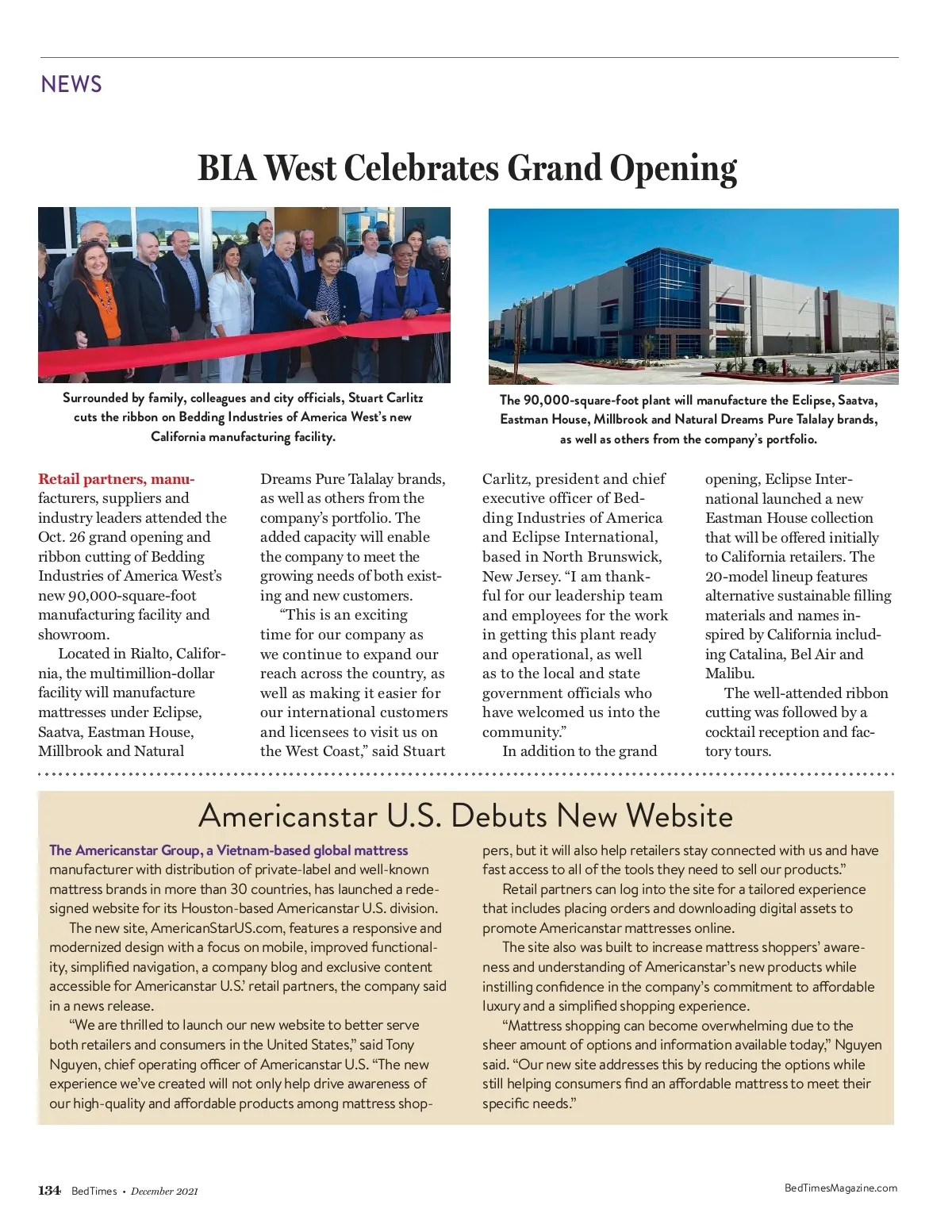 NEWS

BIA West Celebrates Grand Opening

Surrounded by family, colleagues and city officials, Stuart Carlitz cuts the ribbon on Bedding Industries of America West's new California manufacturing facility.

The 90,000-square-foot plant will manufacture the Eclipse, Saatva, Eastman House, Millbrook and Natural Dreams Pure Talalay brands, as well as others from the company's portfolio.

Retail partners, manufacturers, suppliers and industry leaders attended the Oct. 26 grand opening and ribbon cutting of Bedding Industries of America West's new 90,000-square-foot manufacturing facility and showroom.

Located in Rialto, California, the multimillion-dollar facility will manufacture mattresses under Eclipse, Saatva, Eastman House, Millbrook and Natural Dreams Pure Talalay brands, as well as others from the company's portfolio. The added capacity will enable the company to meet the growing needs of both existing and new customers.

"This is an exciting time for our company as we continue to expand our reach across the country, as well as making it easier for our international customers and licensees to visit us on the West Coast," said Stuart Carlitz, president and chief executive officer of Bedding Industries of America and Eclipse International, based in North Brunswick, New Jersey. "I am thankful for our leadership team and employees for the work in getting this plant ready and operational, as well as to the local and state government officials who have welcomed us into the community."

In addition to the grand opening, Eclipse International launched a new Eastman House collection that will be offered initially to California retailers. The 20-model lineup features alternative sustainable filling materials and names inspired by California including Catalina, Bel Air and Malibu.

The well-attended ribbon cutting was followed by a cocktail reception and factory tours.

Americanstar U.S. Debuts New Website

The Americanstar Group, a Vietnam-based global mattress manufacturer with distribution of private-label and well-known mattress brands in more than 30 countries, has launched a redesigned website for its Houston-based Americanstar U.S. division.

The new site, AmericanStarUS.com, features a responsive and modernized design with a focus on mobile, improved functionality, simplified navigation, a company blog and exclusive content accessible for Americanstar U.S.' retail partners, the company said in a news release.

"We are thrilled to launch our new website to better serve both retailers and consumers in the United States," said Tony Nguyen, chief operating officer of Americanstar U.S. "The new experience we've created will not only help drive awareness of our high-quality and affordable products among mattress shoppers, but it will also help retailers stay connected with us and have fast access to all of the tools they need to sell our products."

Retail partners can log into the site for a tailored experience that includes placing orders and downloading digital assets to promote Americanstar mattresses online.

The site also was built to increase mattress shoppers' awareness and understanding of Americanstar's new products while instilling confidence in the company's commitment to affordable luxury and a simplified shopping experience.

"Mattress shopping can become overwhelming due to the sheer amount of options and information available today," Nguyen said. "Our new site addresses this by reducing the options while still helping consumers find an affordable mattress to meet their specific needs."

134 BedTimes • December 2021

BedTimesMagazine.com